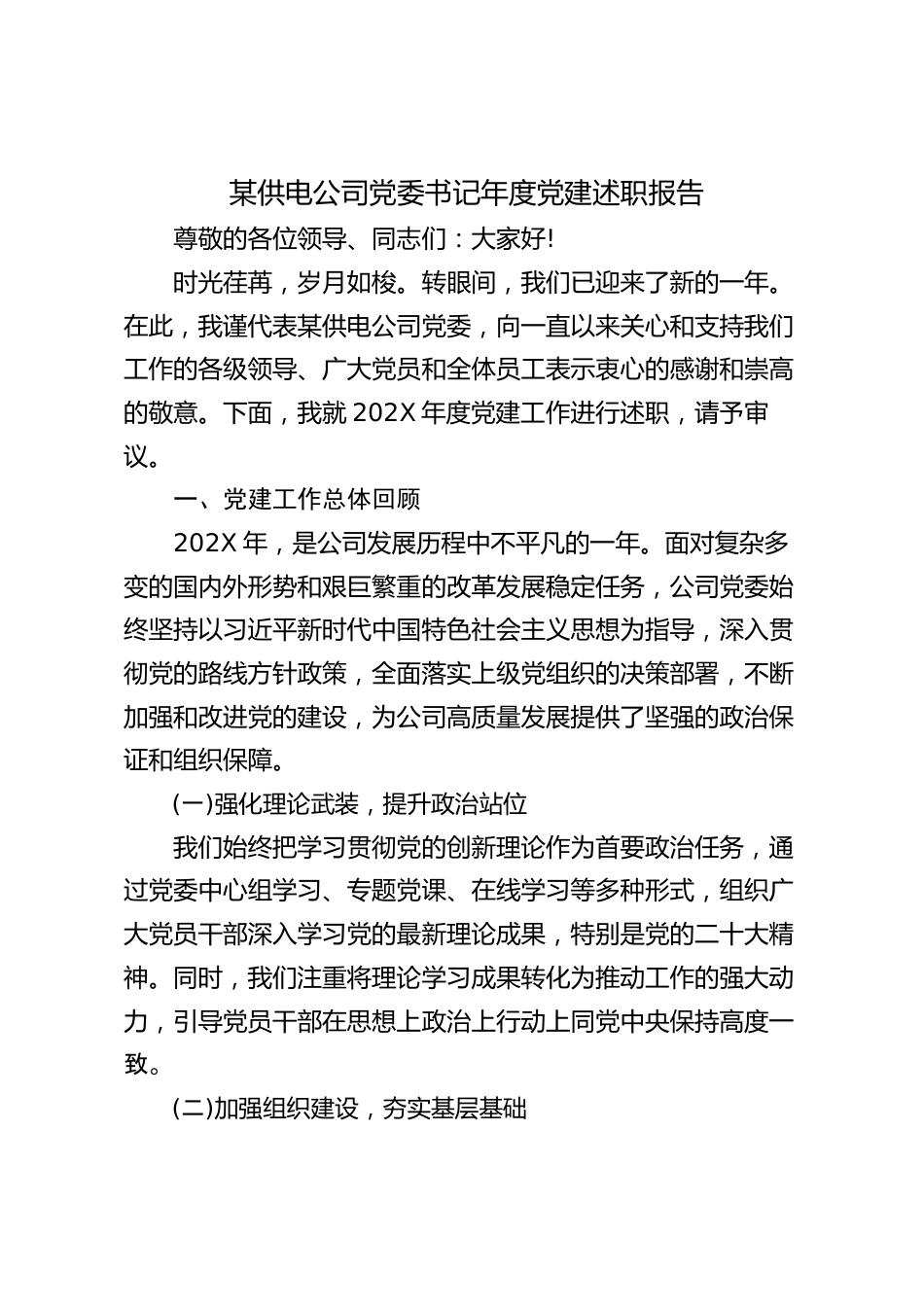 某供电公司党委书记年度党建述职报告

尊敬的各位领导、同志们：大家好!

时光荏苒，岁月如梭。转眼间，我们已迎来了新的一年。在此，我谨代表某供电公司党委，向一直以来关心和支持我们工作的各级领导、广大党员和全体员工表示衷心的感谢和崇高的敬意。下面，我就 202X 年度党建工作进行述职，请予审议。

一、党建工作总体回顾

202X 年，是公司发展历程中不平凡的一年。面对复杂多变的国内外形势和艰巨繁重的改革发展稳定任务，公司党委始终坚持以习近平新时代中国特色社会主义思想为指导，深入贯彻党的路线方针政策，全面落实上级党组织的决策部署，不断加强和改进党的建设，为公司高质量发展提供了坚强的政治保证和组织保障。

(一)强化理论武装，提升政治站位

我们始终把学习贯彻党的创新理论作为首要政治任务，通过党委中心组学习、专题党课、在线学习等多种形式，组织广大党员干部深入学习党的最新理论成果，特别是党的二十大精神。同时，我们注重将理论学习成果转化为推动工作的强大动力，引导党员干部在思想上政治上行动上同党中央保持高度一致。

(二)加强组织建设，夯实基层基础